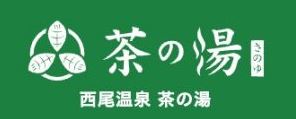 茶の湯
さのゆ
西尾温泉 茶の湯